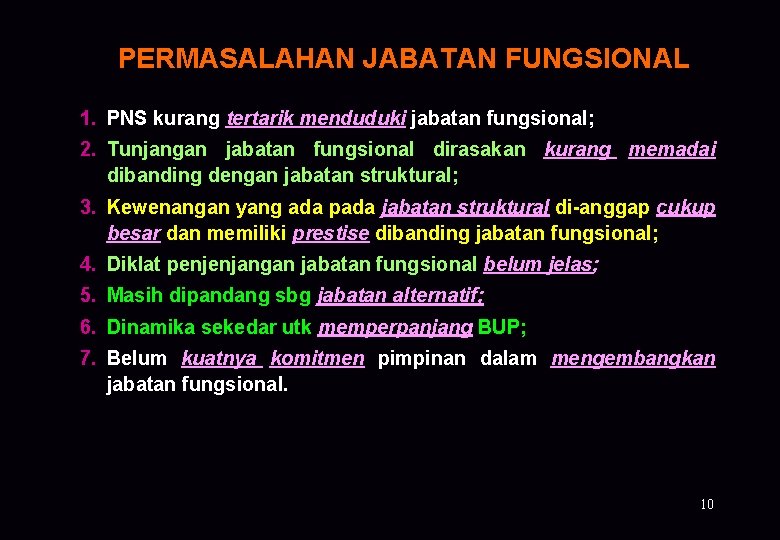 PERMASALAHAN JABATAN FUNGSIONAL

1. PNS kurang tertarik menduduki jabatan fungsional;
2. Tunjangan jabatan fungsional dirasakan kurang memadai dibanding dengan jabatan struktural;
3. Kewenangan yang ada pada jabatan struktural di-anggap cukup besar dan memiliki prestise dibanding jabatan fungsional;
4. Diklat penjenjangan jabatan fungsional belum jelas;
5. Masih dipandang sbg jabatan alternatif;
6. Dinamika sekedar utk memperpanjang BUP;
7. Belum kuatnya komitmen pimpinan dalam mengembangkan jabatan fungsional.

10